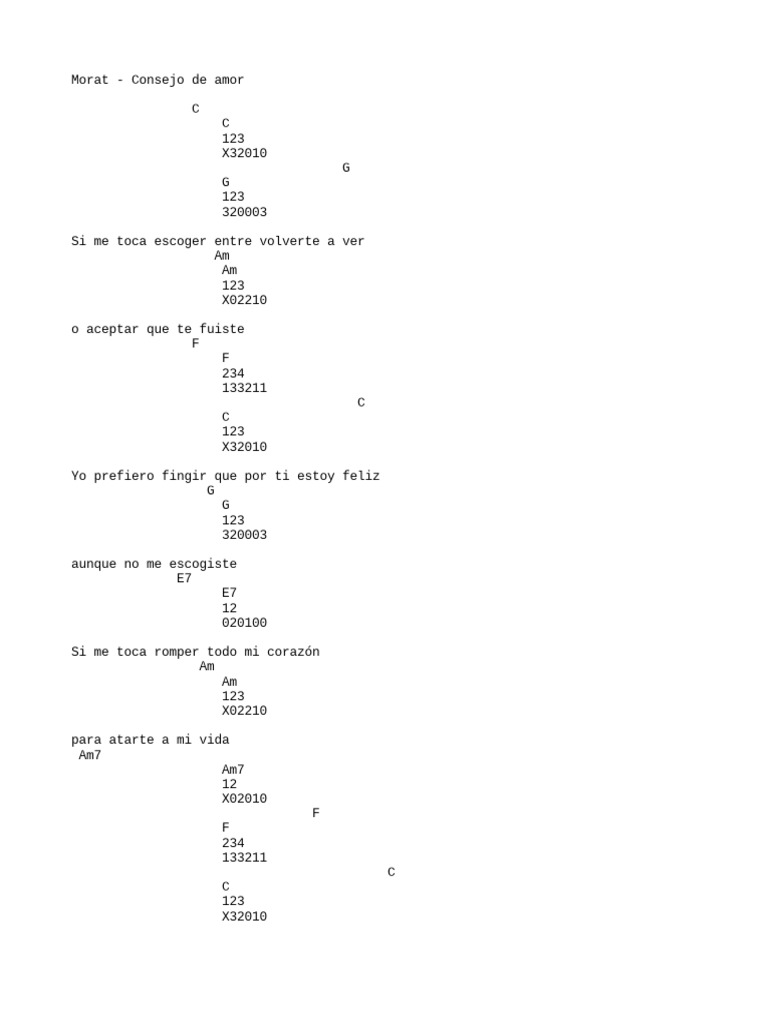 Morat - Consejo de amor

C
C
123
X32010
G
G
123
320003

Si me toca escoger entre volverte a ver
Am
Am
123
X02210

o aceptar que te fuiste
F
F
234
133211
C
C
123
X32010

Yo prefiero fingir que por ti estoy feliz
G
G
123
320003

aunque no me escogiste
E7
E7
12
020100

Si me toca romper todo mi corazón
Am
Am
123
X02210

para atarte a mi vida
Am7
Am7
12
X02010
F
F
234
133211
C
C
123
X32010